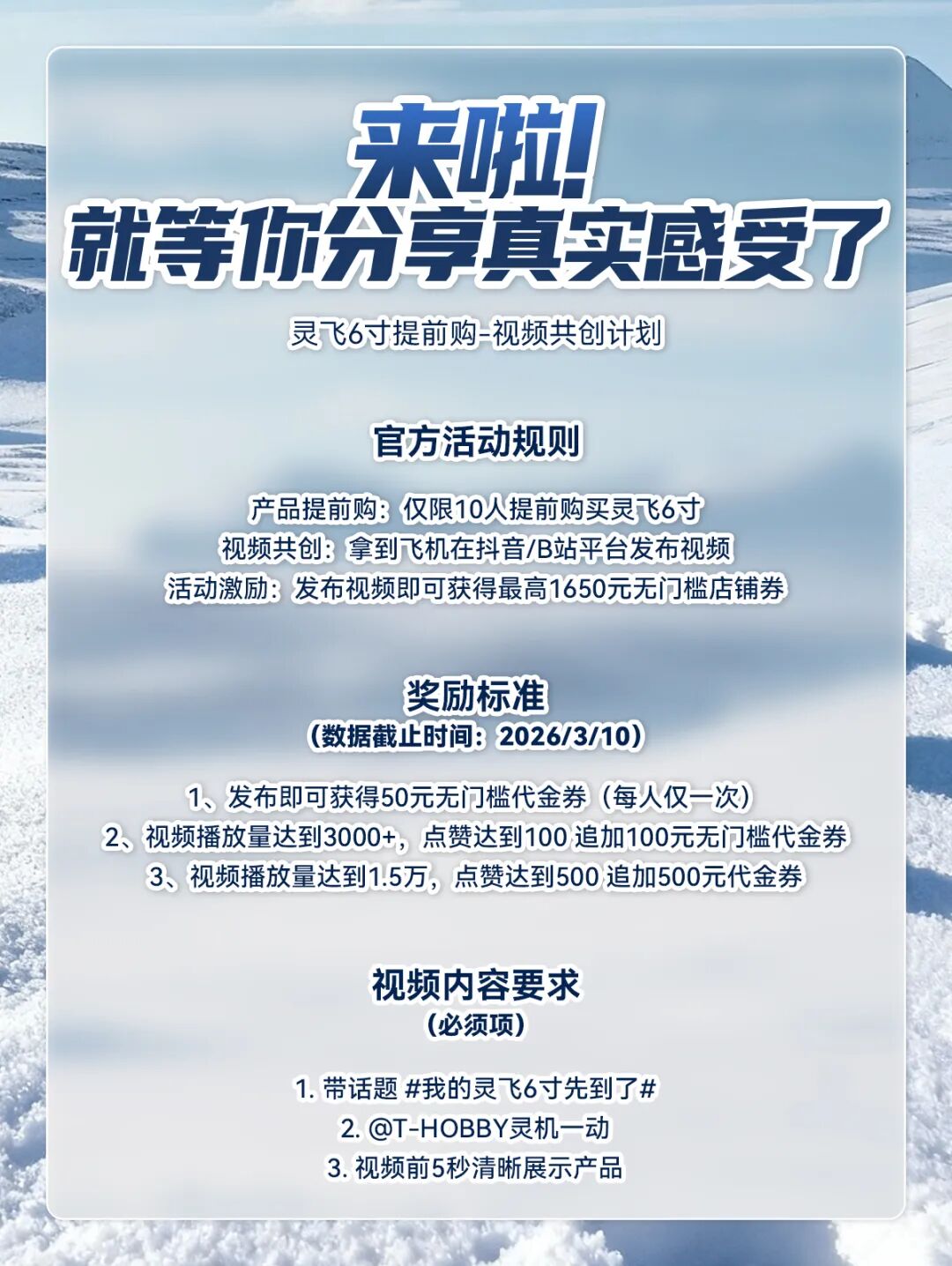 来啦!
就等你分享真实感受了

灵飞6寸提前购-视频共创计划

官方活动规则

产品提前购：仅限10人提前购买灵飞6寸
视频共创：拿到飞机在抖音/B站平台发布视频
活动激励：发布视频即可获得最高1650元无门槛店铺券

奖励标准
（数据截止时间：2026/3/10）

1、发布即可获得50元无门槛代金券（每人仅一次）
2、视频播放量达到3000+，点赞达到100 追加100元无门槛代金券
3、视频播放量达到1.5万，点赞达到500 追加500元代金券

视频内容要求
（必须项）

1.带话题 #我的灵飞6寸先到了#
2.@T-HOBBY灵机一动
3.视频前5秒清晰展示产品